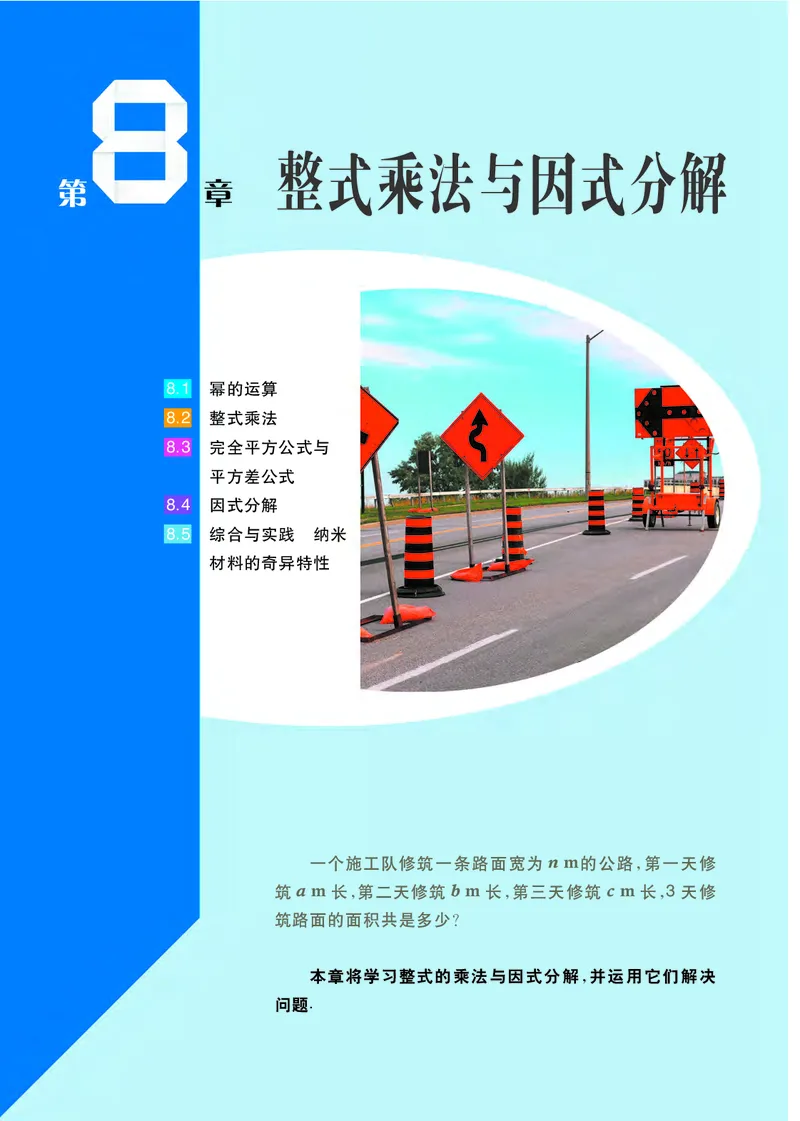 第8章 整式乘法与因式分解

8.1 幂的运算
8.2 整式乘法
8.3 完全平方公式与平方差公式
8.4 因式分解
8.5 综合与实践 纳米材料的奇异特性

一个施工队修筑一条路面宽为 $n$ m的公路，第一天修筑 $a$ m 长，第二天修筑 $b$ m 长，第三天修筑 $c$ m 长，3 天修筑路面的面积共是多少？

本章将学习整式的乘法与因式分解，并运用它们解决问题.